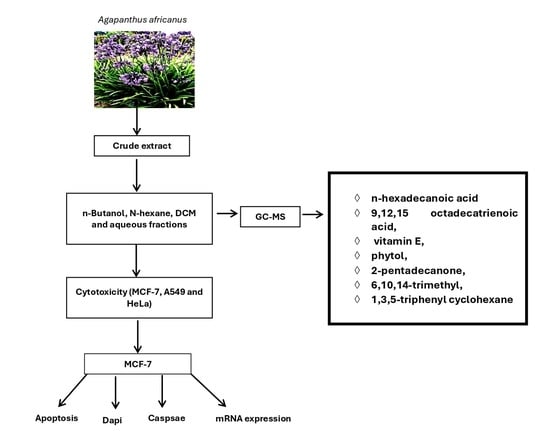 Agapanthus africanus

Crude extract

n-Butanol, N-hexane, DCM and aqueous fractions

GC-MS

◊ n-hexadecanoic acid
◊ 9,12,15 octadecatrienoic acid,
◊ vitamin E,
◊ phytol,
◊ 2-pentadecanone,
◊ 6,10,14-trimethyl,
◊ 1,3,5-triphenyl cyclohexane

Cytotoxicity (MCF-7, A549 and HeLa)

MCF-7

Apoptosis

Dapi

Caspsae

mRNA expression